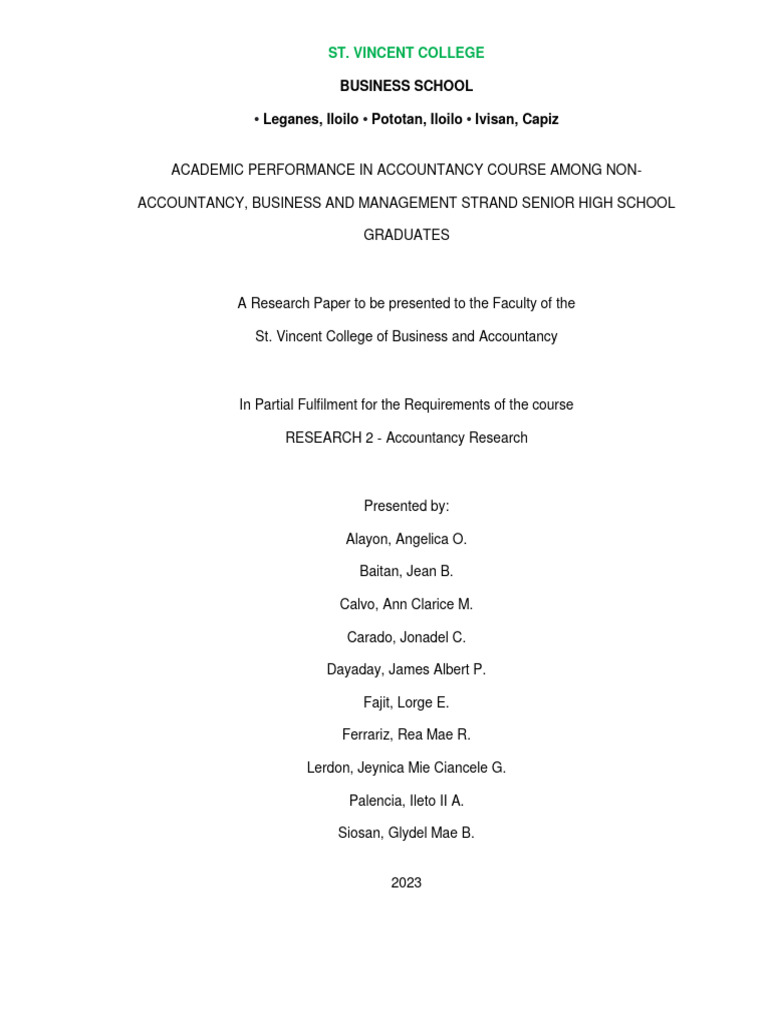 ST. VINCENT COLLEGE

BUSINESS SCHOOL

• Leganes, Iloilo • Pototan, Iloilo • Ivisan, Capiz

ACADEMIC PERFORMANCE IN ACCOUNTANCY COURSE AMONG NON-ACCOUNTANCY, BUSINESS AND MANAGEMENT STRAND SENIOR HIGH SCHOOL GRADUATES

A Research Paper to be presented to the Faculty of the St. Vincent College of Business and Accountancy

In Partial Fulfilment for the Requirements of the course RESEARCH 2 - Accountancy Research

Presented by:

Alayon, Angelica O.

Baitan, Jean B.

Calvo, Ann Clarice M.

Carado, Jonadel C.

Dayaday, James Albert P.

Fajit, Lorge E.

Ferrariz, Rea Mae R.

Lerdon, Jeynica Mie Ciancele G.

Palencia, Ileto II A.

Siosan, Glydel Mae B.

2023